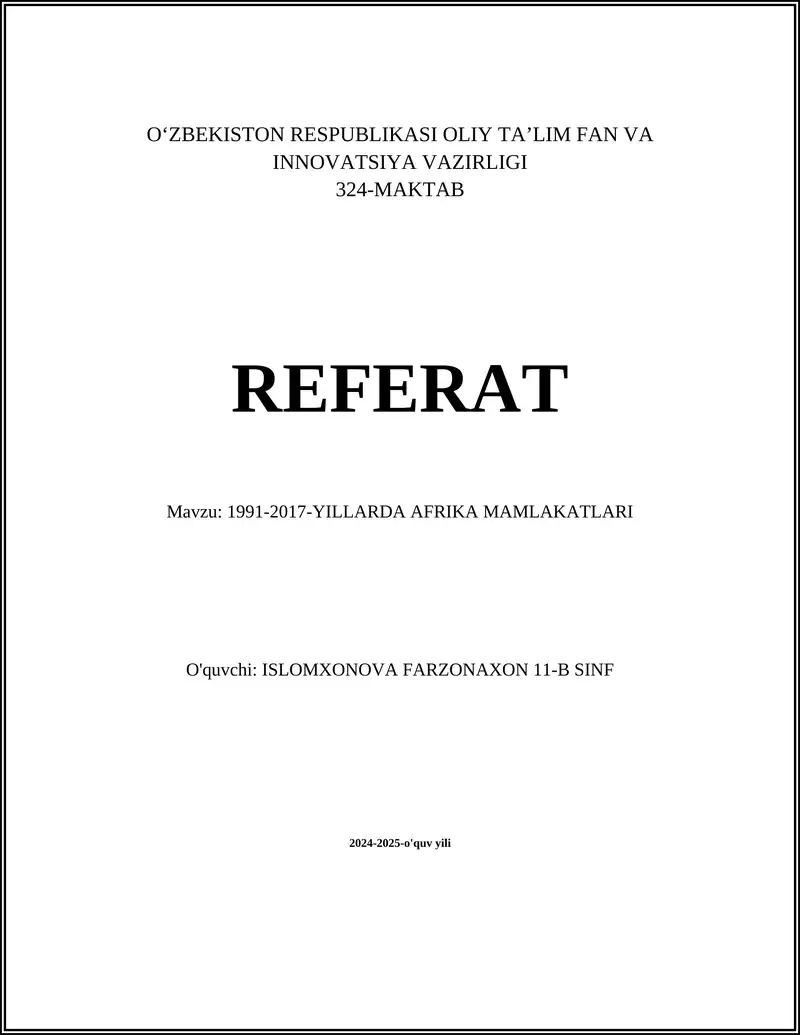 O‘ZBEKISTON RESPUBLIKASI OLIY TA’LIM FAN VA INNOVATSIYA VAZIRLIGI
324-MAKTAB

REFERAT

Mavzu: 1991-2017-YILLARDA AFRIKA MAMLAKATLARI

O'quvchi: ISLOMXONOVA FARZONAXON 11-B SINF

2024-2025-o'quv yili